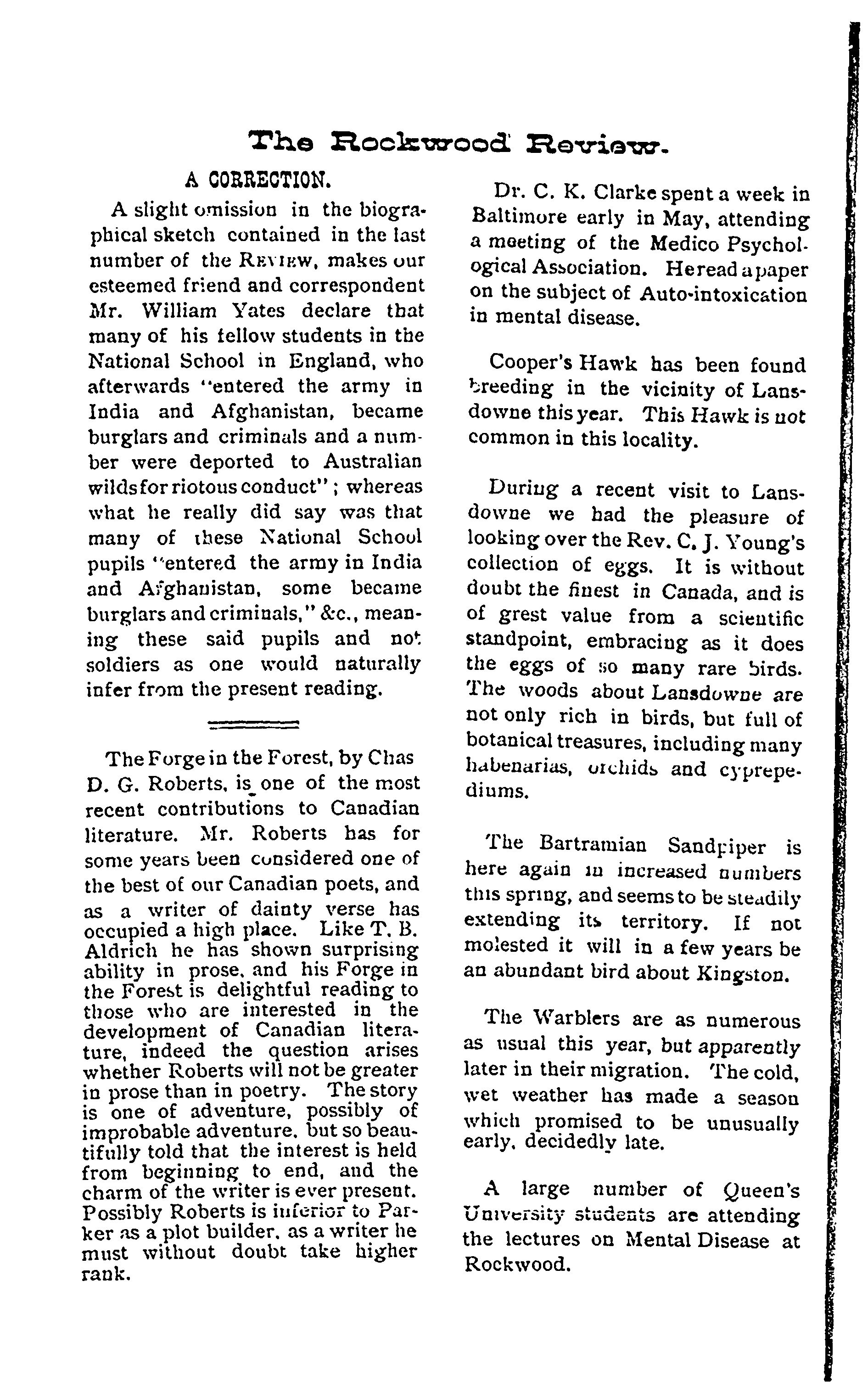 The Rockwood Review.

A CORRECTION.

A slight omission in the biographical sketch contained in the last number of the REVIEW, makes our esteemed friend and correspondent Mr. William Yates declare that many of his fellow students in the National School in England, who afterwards "entered the army in India and Afghanistan, became burglars and criminals and a number were deported to Australian wilds for riotous conduct"; whereas what he really did say was that many of these National School pupils "entered the army in India and Afghanistan, some became burglars and criminals," &c., meaning these said pupils and not soldiers as one would naturally infer from the present reading.

The Forge in the Forest, by Chas D. G. Roberts, is one of the most recent contributions to Canadian literature. Mr. Roberts has for some years been considered one of the best of our Canadian poets, and as a writer of dainty verse has occupied a high place. Like T. B. Aldrich he has shown surprising ability in prose, and his Forge in the Forest is delightful reading to those who are interested in the development of Canadian literature, indeed the question arises whether Roberts will not be greater in prose than in poetry. The story is one of adventure, possibly of improbable adventure, but so beautifully told that the interest is held from beginning to end, and the charm of the writer is ever present. Possibly Roberts is inferior to Parker as a plot builder, as a writer he must without doubt take higher rank.

Dr. C. K. Clarke spent a week in Baltimore early in May, attending a meeting of the Medico Psychological Association. He read a paper on the subject of Auto-intoxication in mental disease.

Cooper's Hawk has been found breeding in the vicinity of Lansdowne this year. This Hawk is not common in this locality.

During a recent visit to Lansdowne we had the pleasure of looking over the Rev. C. J. Young's collection of eggs. It is without doubt the finest in Canada, and is of grest value from a scientific standpoint, embracing as it does the eggs of so many rare birds. The woods about Lansdowne are not only rich in birds, but full of botanical treasures, including many habenarias, orchids and cyprepediums.

The Bartramian Sandpiper is here again in increased numbers this spring, and seems to be steadily extending its territory. If not molested it will in a few years be an abundant bird about Kingston.

The Warblers are as numerous as usual this year, but apparently later in their migration. The cold, wet weather has made a season which promised to be unusually early, decidedly late.

A large number of Queen's University students are attending the lectures on Mental Disease at Rockwood.